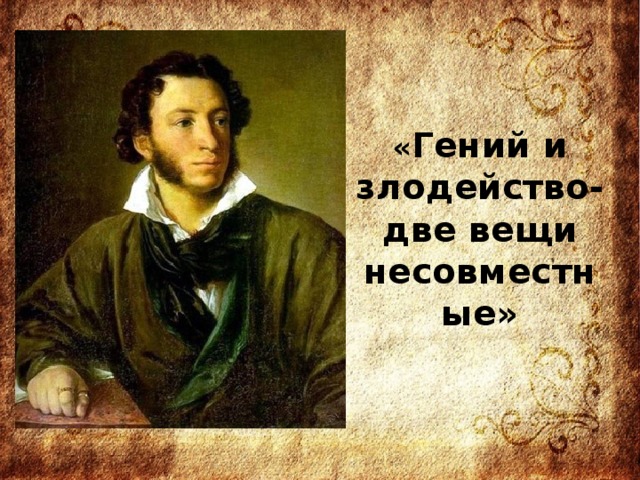 «Гений и злодейство- две вещи несовместные»